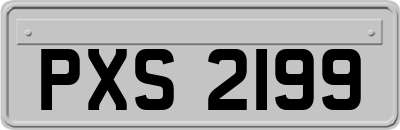 PXS 2199